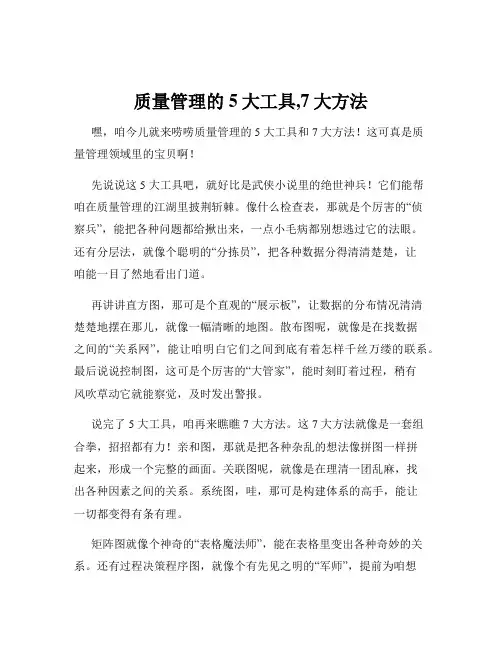 质量管理的 5 大工具,7 大方法

嘿，咱今儿就来唠唠质量管理的 5 大工具和 7 大方法！这可真是质量管理领域里的宝贝啊！

先说说这 5 大工具吧，就好比是武侠小说里的绝世神兵！它们能帮咱在质量管理的江湖里披荆斩棘。像什么检查表，那就是个厉害的“侦察兵”，能把各种问题都给揪出来，一点小毛病都别想逃过它的法眼。还有分层法，就像个聪明的“分拣员”，把各种数据分得清清楚楚，让咱能一目了然地看出门道。

再讲讲直方图，那可是个直观的“展示板”，让数据的分布情况清清楚楚地摆在那儿，就像一幅清晰的地图。散布图呢，就像是在找数据之间的“关系网”，能让咱明白它们之间到底有着怎样千丝万缕的联系。最后说说控制图，这可是个厉害的“大管家”，能时刻盯着过程，稍有风吹草动它就能察觉，及时发出警报。

说完了 5 大工具，咱再来瞧瞧 7 大方法。这 7 大方法就像是一套组合拳，招招都有力！亲和图，那就是把各种杂乱的想法像拼图一样拼起来，形成一个完整的画面。关联图呢，就像是在理清一团乱麻，找出各种因素之间的关系。系统图，哇，那可是构建体系的高手，能让一切都变得有条有理。

矩阵图就像个神奇的“表格魔法师”，能在表格里变出各种奇妙的关系。还有过程决策程序图，就像个有先见之明的“军师”，提前为咱想